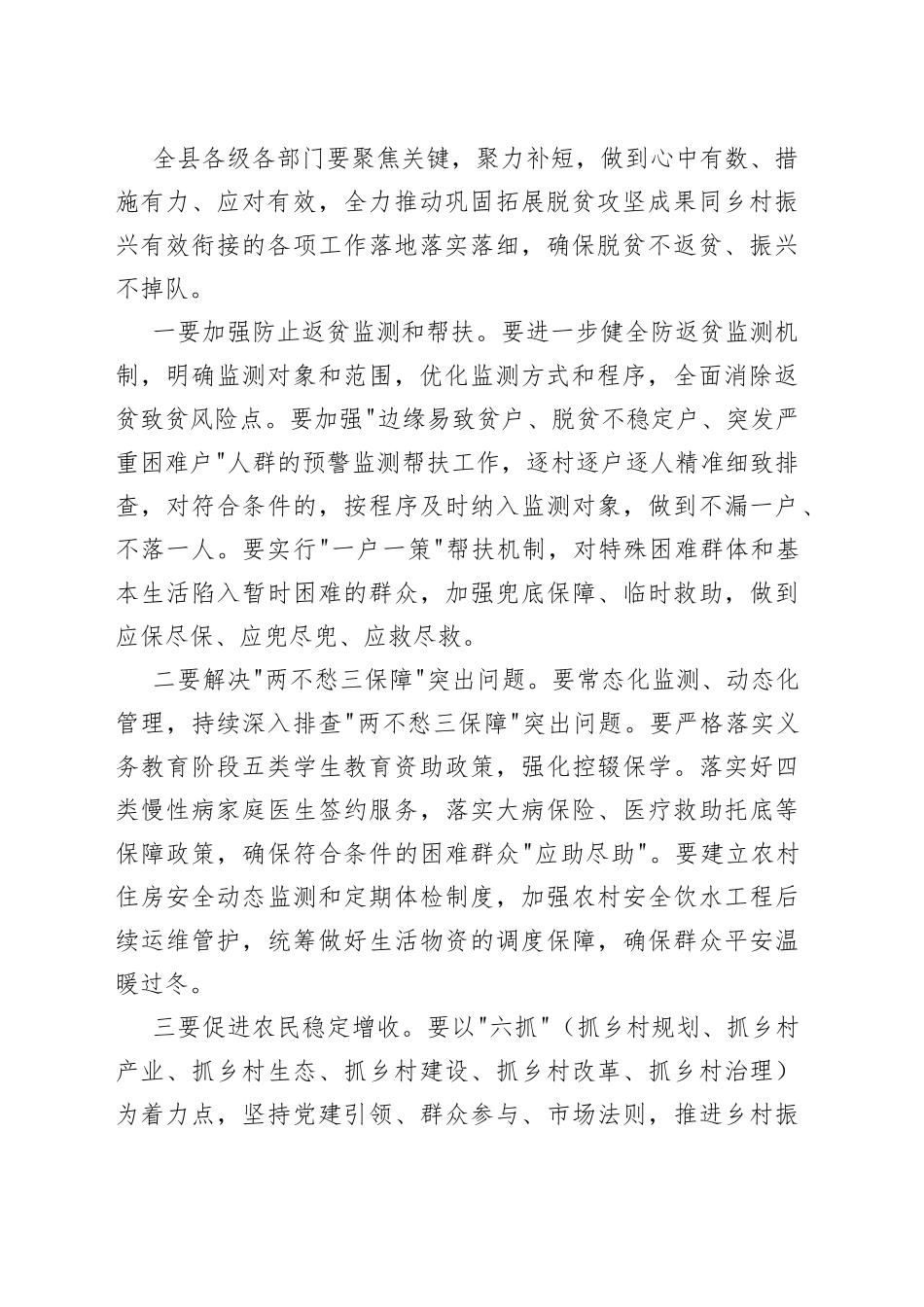 全县各级各部门要聚焦关键，聚力补短，做到心中有数、措施有力、应对有效，全力推动巩固拓展脱贫攻坚成果同乡村振兴有效衔接的各项工作落地落实落细，确保脱贫不返贫、振兴不掉队。

一要加强防止返贫监测和帮扶。要进一步健全防返贫监测机制，明确监测对象和范围，优化监测方式和程序，全面消除返贫致贫风险点。要加强"边缘易致贫户、脱贫不稳定户、突发严重困难户"人群的预警监测帮扶工作，逐村逐户逐人精准细致排查，对符合条件的，按程序及时纳入监测对象，做到不漏一户、不落一人。要实行"一户一策"帮扶机制，对特殊困难群体和基本生活陷入暂时困难的群众，加强兜底保障、临时救助，做到应保尽保、应兜尽兜、应救尽救。

二要解决"两不愁三保障"突出问题。要常态化监测、动态化管理，持续深入排查"两不愁三保障"突出问题。要严格落实义务教育阶段五类学生教育资助政策，强化控辍保学。落实好四类慢性病家庭医生签约服务，落实大病保险、医疗救助托底等保障政策，确保符合条件的困难群众"应助尽助"。要建立农村住房安全动态监测和定期体检制度，加强农村安全饮水工程后续运维管护，统筹做好生活物资的调度保障，确保群众平安温暖过冬。

三要促进农民稳定增收。要以"六抓"（抓乡村规划、抓乡村产业、抓乡村生态、抓乡村建设、抓乡村改革、抓乡村治理）为着力点，坚持党建引领、群众参与、市场法则，推进乡村振